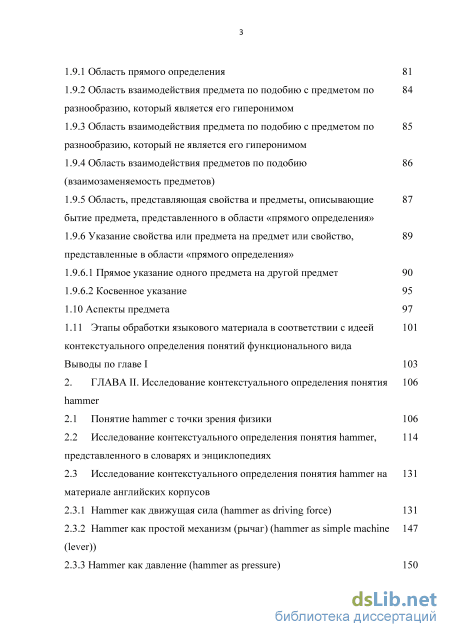 3

1.9.1 Область прямого определения 81

1.9.2 Область взаимодействия предмета по подобию с предметом по разнообразию, который является его гиперонимом 84

1.9.3 Область взаимодействия предмета по подобию с предметом по разнообразию, который не является его гиперонимом 85

1.9.4 Область взаимодействия предметов по подобию (взаимозаменяемость предметов) 86

1.9.5 Область, представляющая свойства и предметы, описывающие бытие предмета, представленного в области «прямого определения» 87

1.9.6 Указание свойства или предмета на предмет или свойство, представленные в области «прямого определения» 89

1.9.6.1 Прямое указание одного предмета на другой предмет 90

1.9.6.2 Косвенное указание 95

1.10 Аспекты предмета 97

1.11 Этапы обработки языкового материала в соответствии с идеей контекстуального определения понятий функционального вида 101

Выводы по главе I 103

2. ГЛАВА II. Исследование контекстуального определения понятия hammer 106

2.1 Понятие hammer с точки зрения физики 106

2.2 Исследование контекстуального определения понятия hammer, представленного в словарях и энциклопедиях 114

2.3 Исследование контекстуального определения понятия hammer на материале английских корпусов 131

2.3.1 Hammer как движущая сила (hammer as driving force) 131

2.3.2 Hammer как простой механизм (рычаг) (hammer as simple machine (lever)) 147

2.3.3 Hammer как давление (hammer as pressure) 150

dsLib.net
библиотека диссертаций